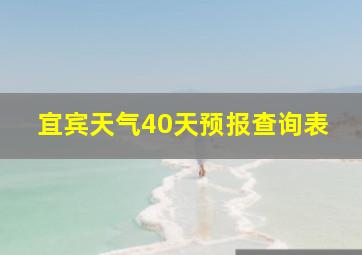 宜宾天气40天预报查询表